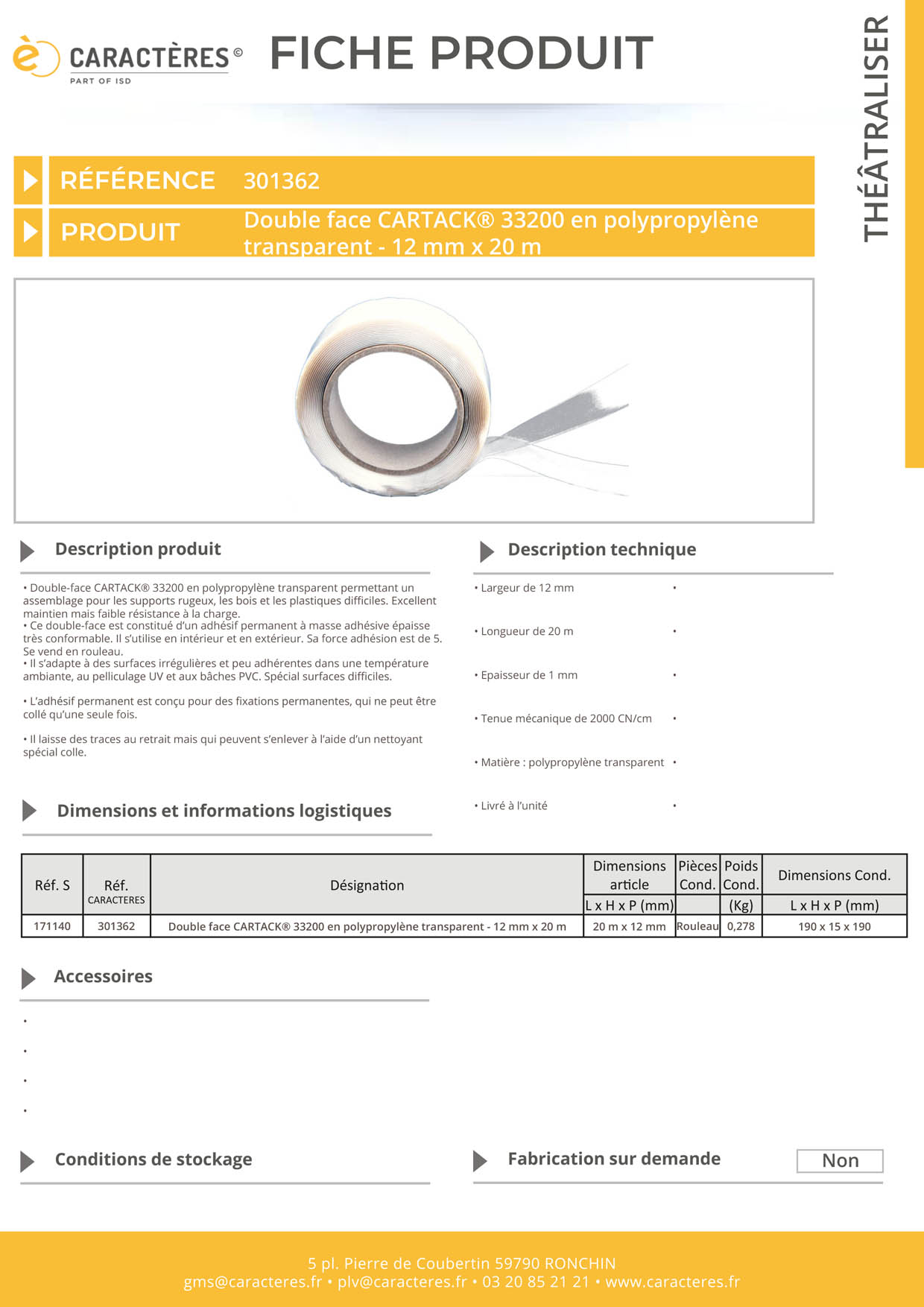 è CARACTÈRES ©
PART OF ISD

FICHE PRODUIT

THÉÂTRALISER

RÉFÉRENCE 301362

PRODUIT Double face CARTACK® 33200 en polypropylène transparent - 12 mm x 20 m

Description produit

• Double-face CARTACK® 33200 en polypropylène transparent permettant un assemblage pour les supports rugeux, les bois et les plastiques difficiles. Excellent maintien mais faible résistance à la charge.
• Ce double-face est constitué d'un adhésif permanent à masse adhésive épaisse très conformable. Il s'utilise en intérieur et en extérieur. Sa force adhésion est de 5. Se vend en rouleau.
• Il s'adapte à des surfaces irrégulières et peu adhérentes dans une température ambiante, au pelliculage UV et aux bâches PVC. Spécial surfaces difficiles.

• L'adhésif permanent est conçu pour des fixations permanentes, qui ne peut être collé qu'une seule fois.

• Il laisse des traces au retrait mais qui peuvent s'enlever à l'aide d'un nettoyant spécial colle.

Description technique

• Largeur de 12 mm •

• Longueur de 20 m •

• Epaisseur de 1 mm •

• Tenue mécanique de 2000 CN/cm •

• Matière : polypropylène transparent •

• Livré à l'unité •

Dimensions et informations logistiques

| Réf. S | Réf. CARACTERES | Désignation | Dimensions article L x H x P (mm) | Pièces Cond. | Poids Cond. (Kg) | Dimensions Cond. L x H x P (mm) |
|---|---|---|---|---|---|---|
| 171140 | 301362 | Double face CARTACK® 33200 en polypropylène transparent - 12 mm x 20 m | 20 m x 12 mm | Rouleau | 0,278 | 190 x 15 x 190 |

Accessoires

•
•
•
•

Conditions de stockage

Fabrication sur demande Non

5 pl. Pierre de Coubertin 59790 RONCHIN
gms@caracteres.fr • plv@caracteres.fr • 03 20 85 21 21 • www.caracteres.fr